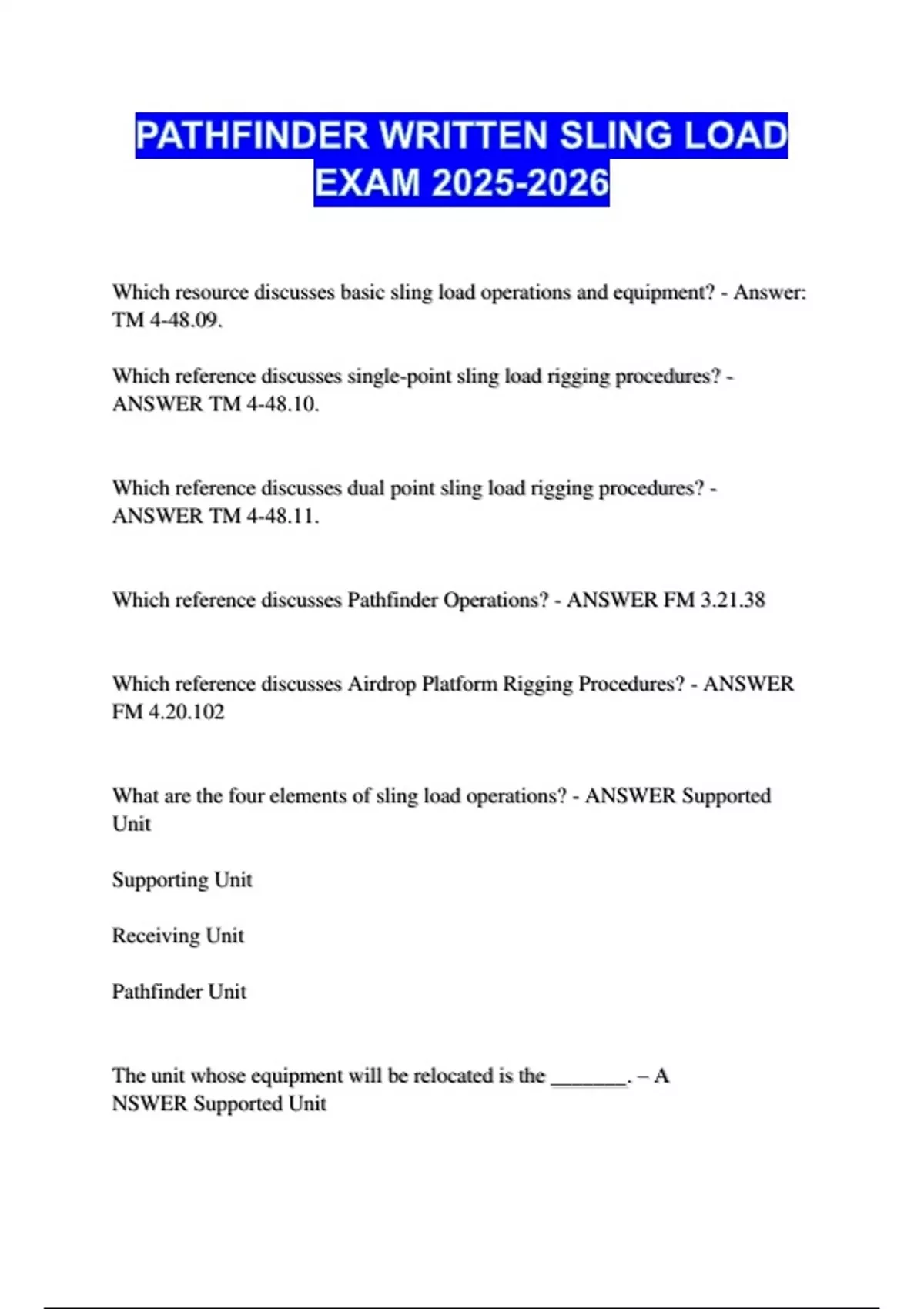 PATHFINDER WRITTEN SLING LOAD EXAM 2025-2026

Which resource discusses basic sling load operations and equipment? - Answer: TM 4-48.09.

Which reference discusses single-point sling load rigging procedures? - ANSWER TM 4-48.10.

Which reference discusses dual point sling load rigging procedures? - ANSWER TM 4-48.11.

Which reference discusses Pathfinder Operations? - ANSWER FM 3.21.38

Which reference discusses Airdrop Platform Rigging Procedures? - ANSWER FM 4.20.102

What are the four elements of sling load operations? - ANSWER Supported Unit

Supporting Unit

Receiving Unit

Pathfinder Unit

The unit whose equipment will be relocated is the _______. – A NSWER Supported Unit